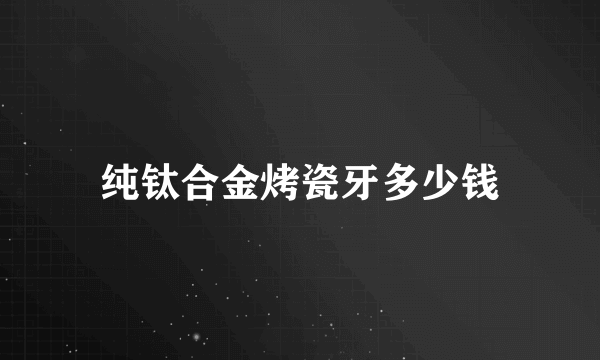 纯钛合金烤瓷牙多少钱